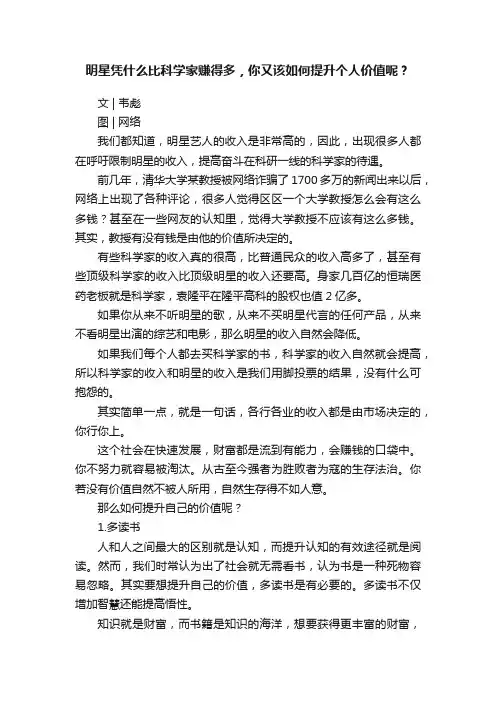 明星凭什么比科学家赚得多，你又该如何提升个人价值呢？

文 | 韦彪

图 | 网络

我们都知道，明星艺人的收入是非常高的，因此，出现很多人都在呼吁限制明星的收入，提高奋斗在科研一线的科学家的待遇。

前几年，清华大学某教授被网络诈骗了 1700 多万的新闻出来以后，网络上出现了各种评论，很多人觉得区区一个大学教授怎么会有这么多钱？甚至在一些网友的认知里，觉得大学教授不应该有这么多钱。其实，教授有没有钱是由他的价值所决定的。

有些科学家的收入真的很高，比普通民众的收入高多了，甚至有些顶级科学家的收入比顶级明星的收入还要高。身家几百亿的恒瑞医药老板就是科学家，袁隆平在隆平高科的股权也值 2 亿多。

如果你从来不听明星的歌，从来不买明星代言的任何产品，从来不看明星出演的综艺和电影，那么明星的收入自然会降低。

如果我们每个人都去买科学家的书，科学家的收入自然就会提高，所以科学家的收入和明星的收入是我们用脚投票的结果，没有什么可抱怨的。

其实简单一点，就是一句话，各行各业的收入都是由市场决定的，你行你上。

这个社会在快速发展，财富都是流到有能力，会赚钱的口袋中。你不努力就容易被淘汰。从古至今强者为胜败者为寇的生存法治。你若没有价值自然不被人所用，自然生存得不如人意。

那么如何提升自己的价值呢？

1.多读书

人和人之间最大的区别就是认知，而提升认知的有效途径就是阅读。然而，我们时常认为出了社会就无需看书，认为书是一种死物容易忽略。其实要想提升自己的价值，多读书是有必要的。多读书不仅增加智慧还能提高悟性。

知识就是财富，而书籍是知识的海洋，想要获得更丰富的财富，